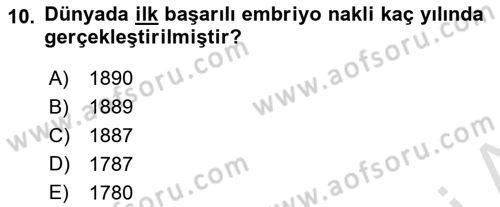 10. Dünyada ilk başarılı embriyo nakli kaç yılında gerçekleştirilmiştir?

A) 1890
B) 1889
C) 1887
D) 1787
E) 1780

www.aofsoru.com
www.aofsoru.com
www.aofsoru.com
www.aofsoru.com